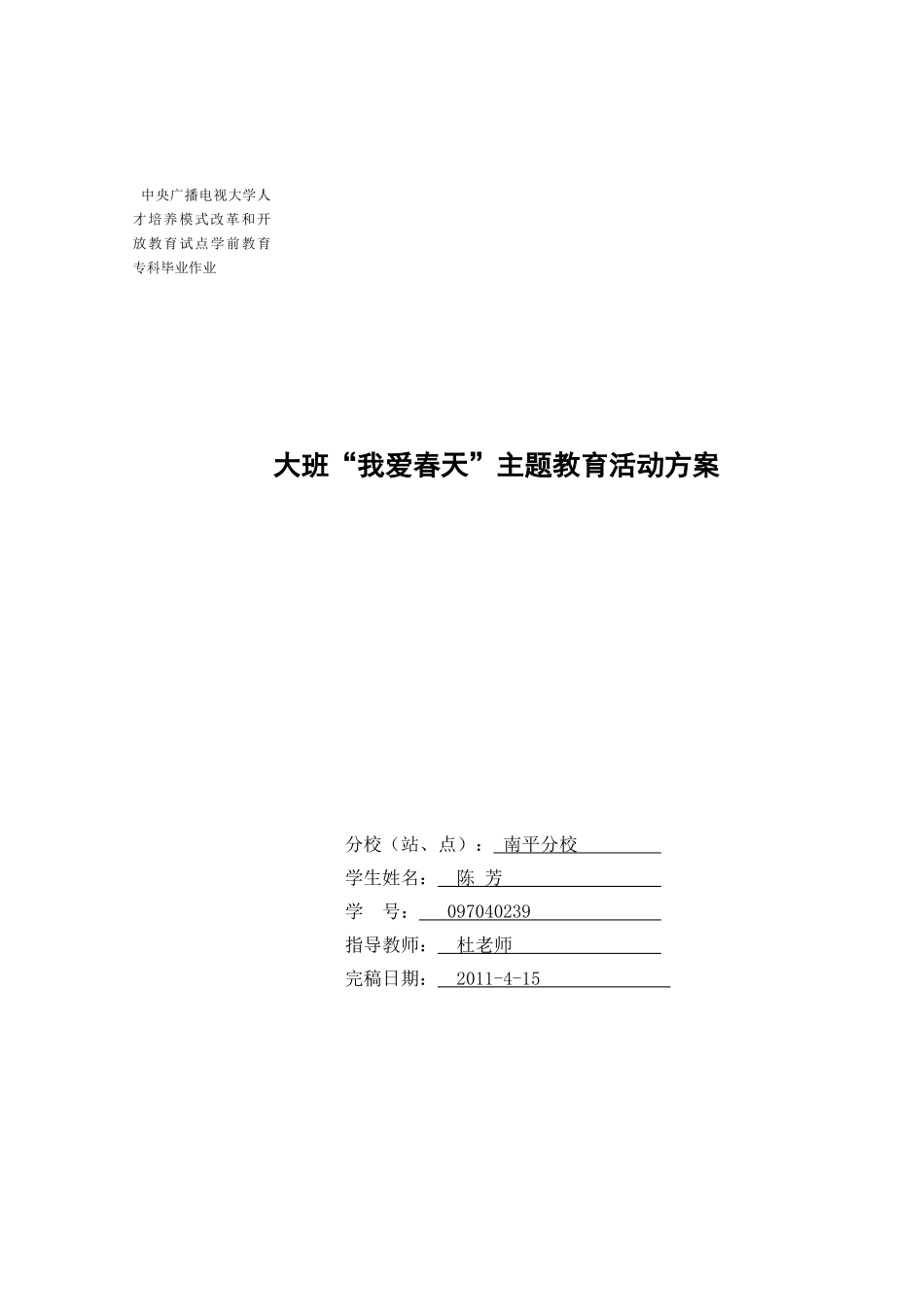 中央广播电视大学人才培养模式改革和开放教育试点学前教育专科毕业作业

大班“我爱春天”主题教育活动方案

分校（站、点）：南平分校
学生姓名：陈 芳
学 号：097040239
指导教师：杜老师
完稿日期：2011-4-15